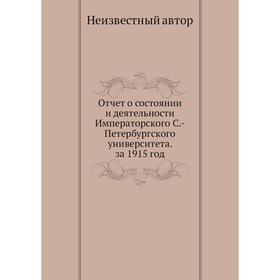 Неизвестный автор

Отчет о состоянии и деятельности Императорского С.-Петербургского университета. за 1915 год